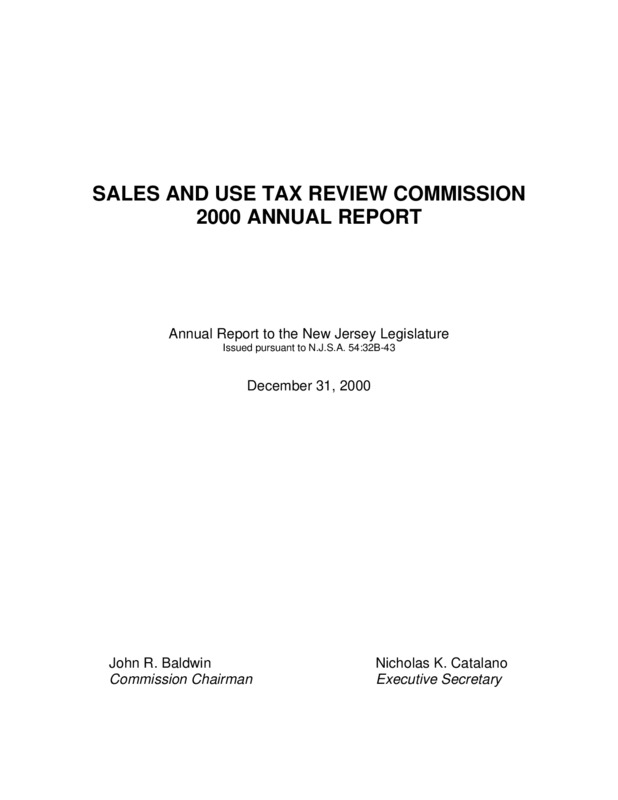 SALES AND USE TAX REVIEW COMMISSION
2000 ANNUAL REPORT

Annual Report to the New Jersey Legislature
Issued pursuant to N.J.S.A. 54:32B-43

December 31, 2000

John R. Baldwin
Commission Chairman

Nicholas K. Catalano
Executive Secretary